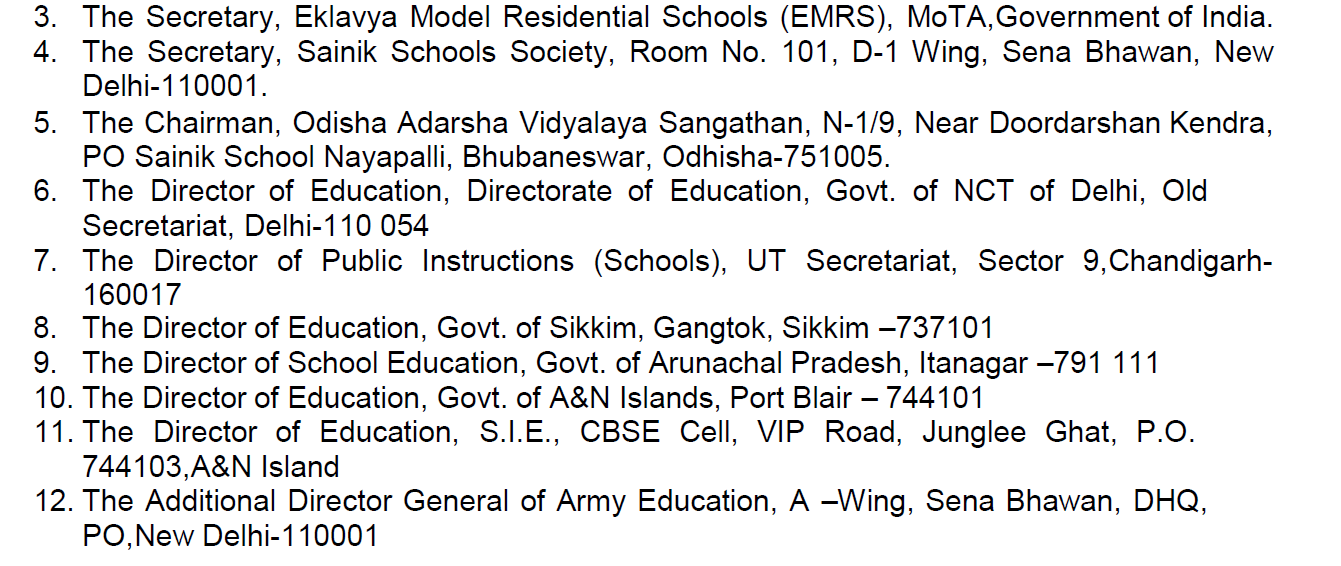 3. The Secretary, Eklavya Model Residential Schools (EMRS), MoTA,Government of India.
4. The Secretary, Sainik Schools Society, Room No. 101, D-1 Wing, Sena Bhawan, New Delhi-110001.
5. The Chairman, Odisha Adarsha Vidyalaya Sangathan, N-1/9, Near Doordarshan Kendra, PO Sainik School Nayapalli, Bhubaneswar, Odhisha-751005.
6. The Director of Education, Directorate of Education, Govt. of NCT of Delhi, Old Secretariat, Delhi-110 054
7. The Director of Public Instructions (Schools), UT Secretariat, Sector 9,Chandigarh-160017
8. The Director of Education, Govt. of Sikkim, Gangtok, Sikkim –737101
9. The Director of School Education, Govt. of Arunachal Pradesh, Itanagar –791 111
10. The Director of Education, Govt. of A&N Islands, Port Blair – 744101
11. The Director of Education, S.I.E., CBSE Cell, VIP Road, Junglee Ghat, P.O. 744103,A&N Island
12. The Additional Director General of Army Education, A –Wing, Sena Bhawan, DHQ, PO,New Delhi-110001